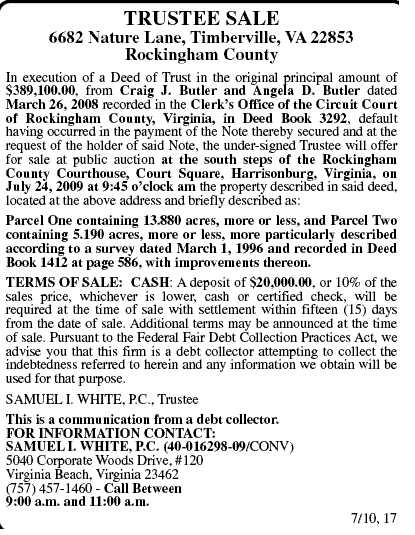 TRUSTEE SALE
6682 Nature Lane, Timberville, VA 22853
Rockingham County

In execution of a Deed of Trust in the original principal amount of $389,100.00, from Craig J. Butler and Angela D. Butler dated March 26, 2008 recorded in the Clerk's Office of the Circuit Court of Rockingham County, Virginia, in Deed Book 3292, default having occurred in the payment of the Note thereby secured and at the request of the holder of said Note, the under-signed Trustee will offer for sale at public auction at the south steps of the Rockingham County Courthouse, Court Square, Harrisonburg, Virginia, on July 24, 2009 at 9:45 o'clock am the property described in said deed, located at the above address and briefly described as:

Parcel One containing 13.880 acres, more or less, and Parcel Two containing 5.190 acres, more or less, more particularly described according to a survey dated March 1, 1996 and recorded in Deed Book 1412 at page 586, with improvements thereon.

TERMS OF SALE: CASH: A deposit of $20,000.00, or 10% of the sales price, whichever is lower, cash or certified check, will be required at the time of sale with settlement within fifteen (15) days from the date of sale. Additional terms may be announced at the time of sale. Pursuant to the Federal Fair Debt Collection Practices Act, we advise you that this firm is a debt collector attempting to collect the indebtedness referred to herein and any information we obtain will be used for that purpose.

SAMUEL I. WHITE, P.C., Trustee

This is a communication from a debt collector.
FOR INFORMATION CONTACT:
SAMUEL I. WHITE, P.C. (40-016298-09/CONV)
5040 Corporate Woods Drive, #120
Virginia Beach, Virginia 23462
(757) 457-1460 - Call Between
9:00 a.m. and 11:00 a.m.

7/10, 17